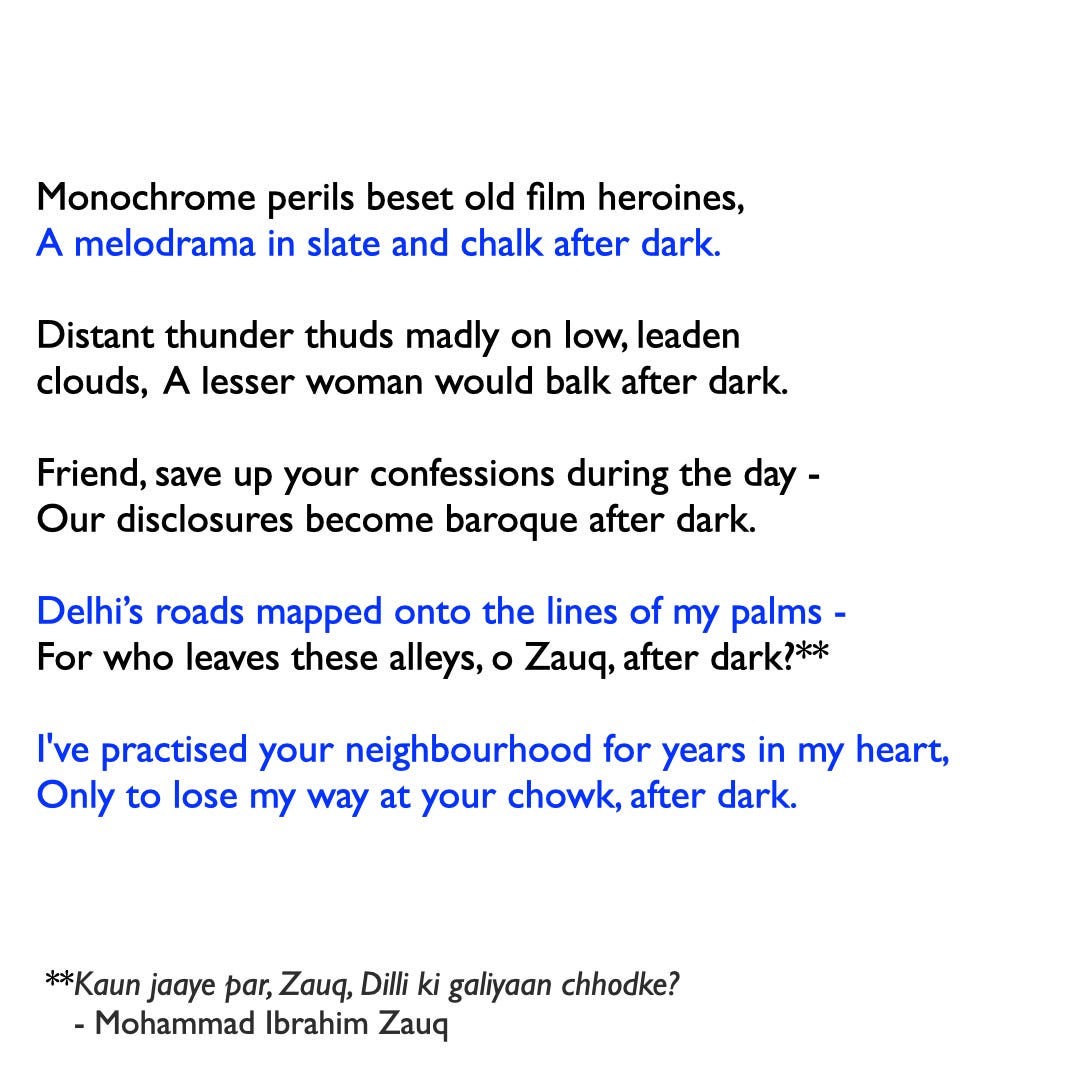 Monochrome perils beset old film heroines,
A melodrama in slate and chalk after dark.

Distant thunder thuds madly on low, leaden clouds, A lesser woman would balk after dark.

Friend, save up your confessions during the day -
Our disclosures become baroque after dark.

Delhi's roads mapped onto the lines of my palms -
For who leaves these alleys, o Zauq, after dark?**

I've practised your neighbourhood for years in my heart,
Only to lose my way at your chowk, after dark.

**Kaun jaaye par, Zauq, Dilli ki galiyaan chhodke?
- Mohammad Ibrahim Zauq